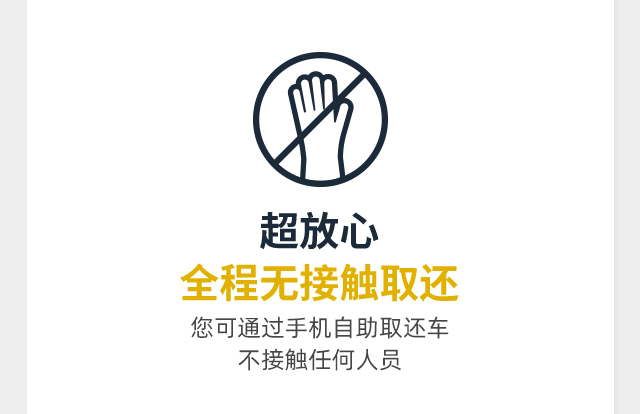 超放心
全程无接触取还
您可通过手机自助取还车
不接触任何人员